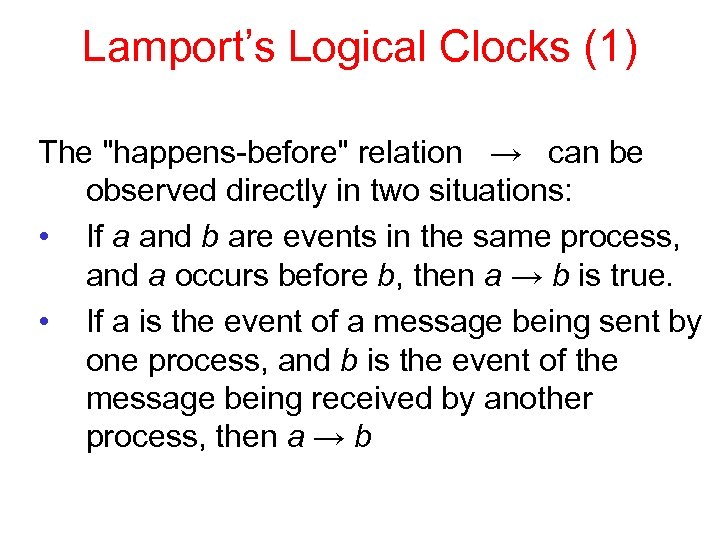 Lamport's Logical Clocks (1)

The "happens-before" relation → can be observed directly in two situations:

• If a and b are events in the same process, and a occurs before b, then a → b is true.
• If a is the event of a message being sent by one process, and b is the event of the message being received by another process, then a → b